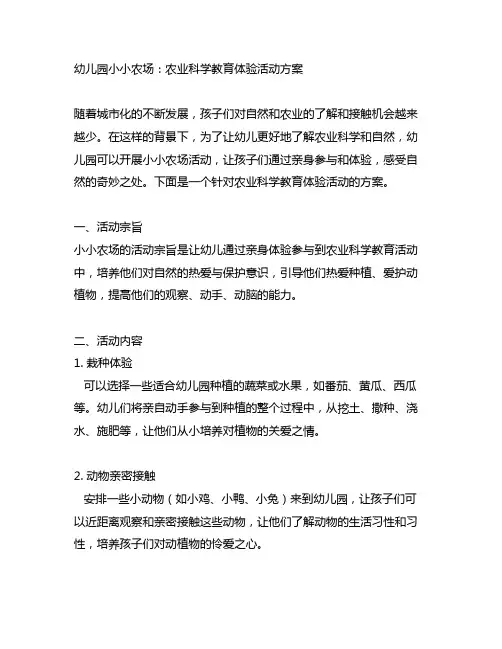 幼儿园小小农场：农业科学教育体验活动方案

随着城市化的不断发展，孩子们对自然和农业的了解和接触机会越来越少。在这样的背景下，为了让幼儿更好地了解农业科学和自然，幼儿园可以开展小小农场活动，让孩子们通过亲身参与和体验，感受自然的奇妙之处。下面是一个针对农业科学教育体验活动的方案。

一、活动宗旨
小小农场的活动宗旨是让幼儿通过亲身体验参与到农业科学教育活动中，培养他们对自然的热爱与保护意识，引导他们热爱种植、爱护动植物，提高他们的观察、动手、动脑的能力。

二、活动内容
1. 栽种体验
可以选择一些适合幼儿园种植的蔬菜或水果，如番茄、黄瓜、西瓜等。幼儿们将亲自动手参与到种植的整个过程中，从挖土、撒种、浇水、施肥等，让他们从小培养对植物的关爱之情。

2. 动物亲密接触
安排一些小动物（如小鸡、小鸭、小兔）来到幼儿园，让孩子们可以近距离观察和亲密接触这些动物，让他们了解动物的生活习性和习性，培养孩子们对动植物的怜爱之心。